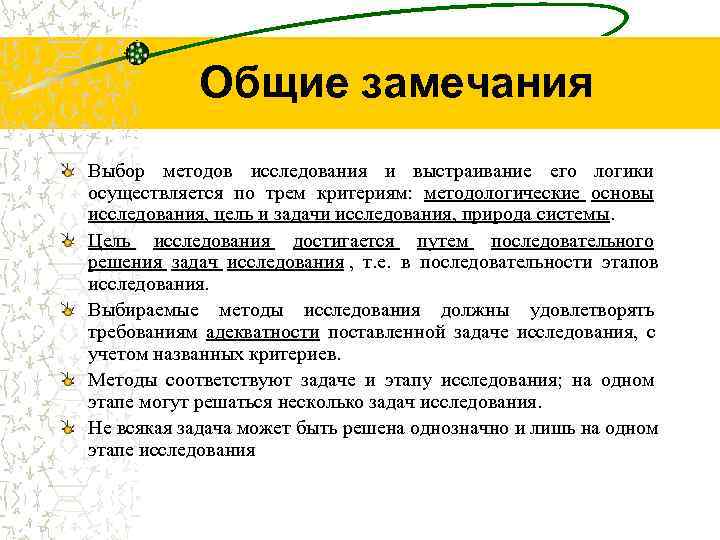 Общие замечания

Выбор методов исследования и выстраивание его логики осуществляется по трем критериям: методологические основы исследования, цель и задачи исследования, природа системы.

Цель исследования достигается путем последовательного решения задач исследования , т.е. в последовательности этапов исследования.

Выбираемые методы исследования должны удовлетворять требованиям адекватности поставленной задаче исследования, с учетом названных критериев.

Методы соответствуют задаче и этапу исследования; на одном этапе могут решаться несколько задач исследования.

Не всякая задача может быть решена однозначно и лишь на одном этапе исследования